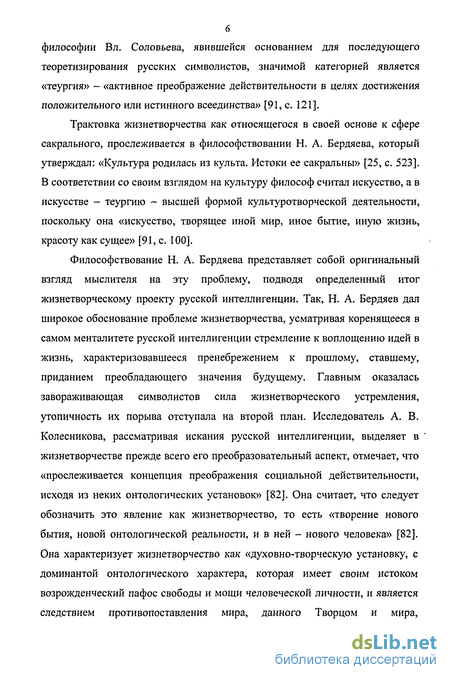 6

философии Вл. Соловьева, явившейся основанием для последующего теоретизирования русских символистов, значимой категорией является «теургия» – «активное преображение действительности в целях достижения положительного или истинного всеединства» [91, с. 121].

Трактовка жизнетворчества как относящегося в своей основе к сфере сакрального, прослеживается в философствовании Н. А. Бердяева, который утверждал: «Культура родилась из культа. Истоки ее сакральны» [25, с. 523]. В соответствии со своим взглядом на культуру философ считал искусство, а в искусстве – теургию – высшей формой культуротворческой деятельности, поскольку она «искусство, творящее иной мир, иное бытие, иную жизнь, красоту как сущее» [91, с. 100].

Философствование Н. А. Бердяева представляет собой оригинальный взгляд мыслителя на эту проблему, подводя определенный итог жизнетворческому проекту русской интеллигенции. Так, Н. А. Бердяев дал широкое обоснование проблеме жизнетворчества, усматривая коренящееся в самом менталитете русской интеллигенции стремление к воплощению идей в жизнь, характеризовавшееся пренебрежением к прошлому, ставшему, приданием преобладающего значения будущему. Главным оказалась завораживающая символистов сила жизнетворческого устремления, утопичность их порыва отступала на второй план. Исследователь А. В. Колесникова, рассматривая искания русской интеллигенции, выделяет в жизнетворчестве прежде всего его преобразовательный аспект, отмечает, что «прослеживается концепция преображения социальной действительности, исходя из неких онтологических установок» [82]. Она считает, что следует обозначить это явление как жизнетворчество, то есть «творение нового бытия, новой онтологической реальности, и в ней – нового человека» [82]. Она характеризует жизнетворчество как «духовно-творческую установку, с доминантой онтологического характера, которая имеет своим истоком возрожденческий пафос свободы и мощи человеческой личности, и является следствием противопоставления мира, данного Творцом и мира,

dsLib.net
библиотека диссертаций